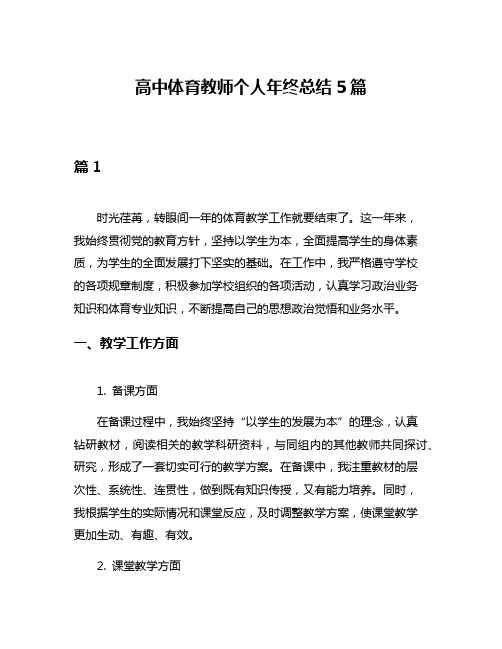 高中体育教师个人年终总结 5 篇

篇 1

时光荏苒，转眼间一年的体育教学工作就要结束了。这一年来，我始终贯彻党的教育方针，坚持以学生为本，全面提高学生的身体素质，为学生的全面发展打下坚实的基础。在工作中，我严格遵守学校的各项规章制度，积极参加学校组织的各项活动，认真学习政治业务知识和体育专业知识，不断提高自己的思想政治觉悟和业务水平。

一、教学工作方面

1. 备课方面

在备课过程中，我始终坚持“以学生的发展为本”的理念，认真钻研教材，阅读相关的教学科研资料，与同组内的其他教师共同探讨、研究，形成了一套切实可行的教学方案。在备课中，我注重教材的层次性、系统性、连贯性，做到既有知识传授，又有能力培养。同时，我根据学生的实际情况和课堂反应，及时调整教学方案，使课堂教学更加生动、有趣、有效。

2. 课堂教学方面